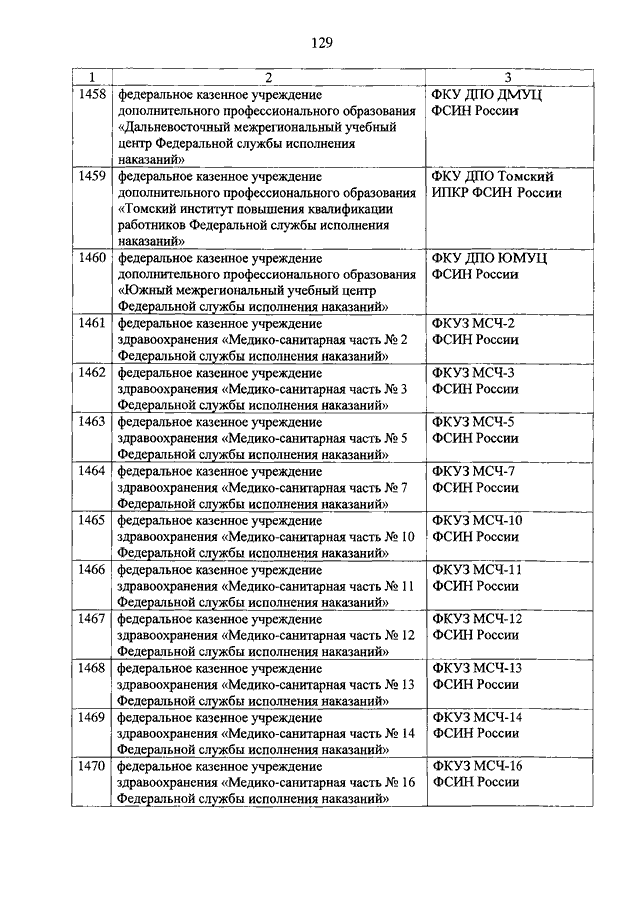 129

| 1 | 2 | 3 |
|---|---|---|
| 1458 | федеральное казенное учреждение дополнительного профессионального образования «Дальневосточный межрегиональный учебный центр Федеральной службы исполнения наказаний» | ФКУ ДПО ДМУЦ ФСИН России |
| 1459 | федеральное казенное учреждение дополнительного профессионального образования «Томский институт повышения квалификации работников Федеральной службы исполнения наказаний» | ФКУ ДПО Томский ИПКР ФСИН России |
| 1460 | федеральное казенное учреждение дополнительного профессионального образования «Южный межрегиональный учебный центр Федеральной службы исполнения наказаний» | ФКУ ДПО ЮМУЦ ФСИН России |
| 1461 | федеральное казенное учреждение здравоохранения «Медико-санитарная часть № 2 Федеральной службы исполнения наказаний» | ФКУЗ МСЧ-2 ФСИН России |
| 1462 | федеральное казенное учреждение здравоохранения «Медико-санитарная часть № 3 Федеральной службы исполнения наказаний» | ФКУЗ МСЧ-3 ФСИН России |
| 1463 | федеральное казенное учреждение здравоохранения «Медико-санитарная часть № 5 Федеральной службы исполнения наказаний» | ФКУЗ МСЧ-5 ФСИН России |
| 1464 | федеральное казенное учреждение здравоохранения «Медико-санитарная часть № 7 Федеральной службы исполнения наказаний» | ФКУЗ МСЧ-7 ФСИН России |
| 1465 | федеральное казенное учреждение здравоохранения «Медико-санитарная часть № 10 Федеральной службы исполнения наказаний» | ФКУЗ МСЧ-10 ФСИН России |
| 1466 | федеральное казенное учреждение здравоохранения «Медико-санитарная часть № 11 Федеральной службы исполнения наказаний» | ФКУЗ МСЧ-11 ФСИН России |
| 1467 | федеральное казенное учреждение здравоохранения «Медико-санитарная часть № 12 Федеральной службы исполнения наказаний» | ФКУЗ МСЧ-12 ФСИН России |
| 1468 | федеральное казенное учреждение здравоохранения «Медико-санитарная часть № 13 Федеральной службы исполнения наказаний» | ФКУЗ МСЧ-13 ФСИН России |
| 1469 | федеральное казенное учреждение здравоохранения «Медико-санитарная часть № 14 Федеральной службы исполнения наказаний» | ФКУЗ МСЧ-14 ФСИН России |
| 1470 | федеральное казенное учреждение здравоохранения «Медико-санитарная часть № 16 Федеральной службы исполнения наказаний» | ФКУЗ МСЧ-16 ФСИН России |